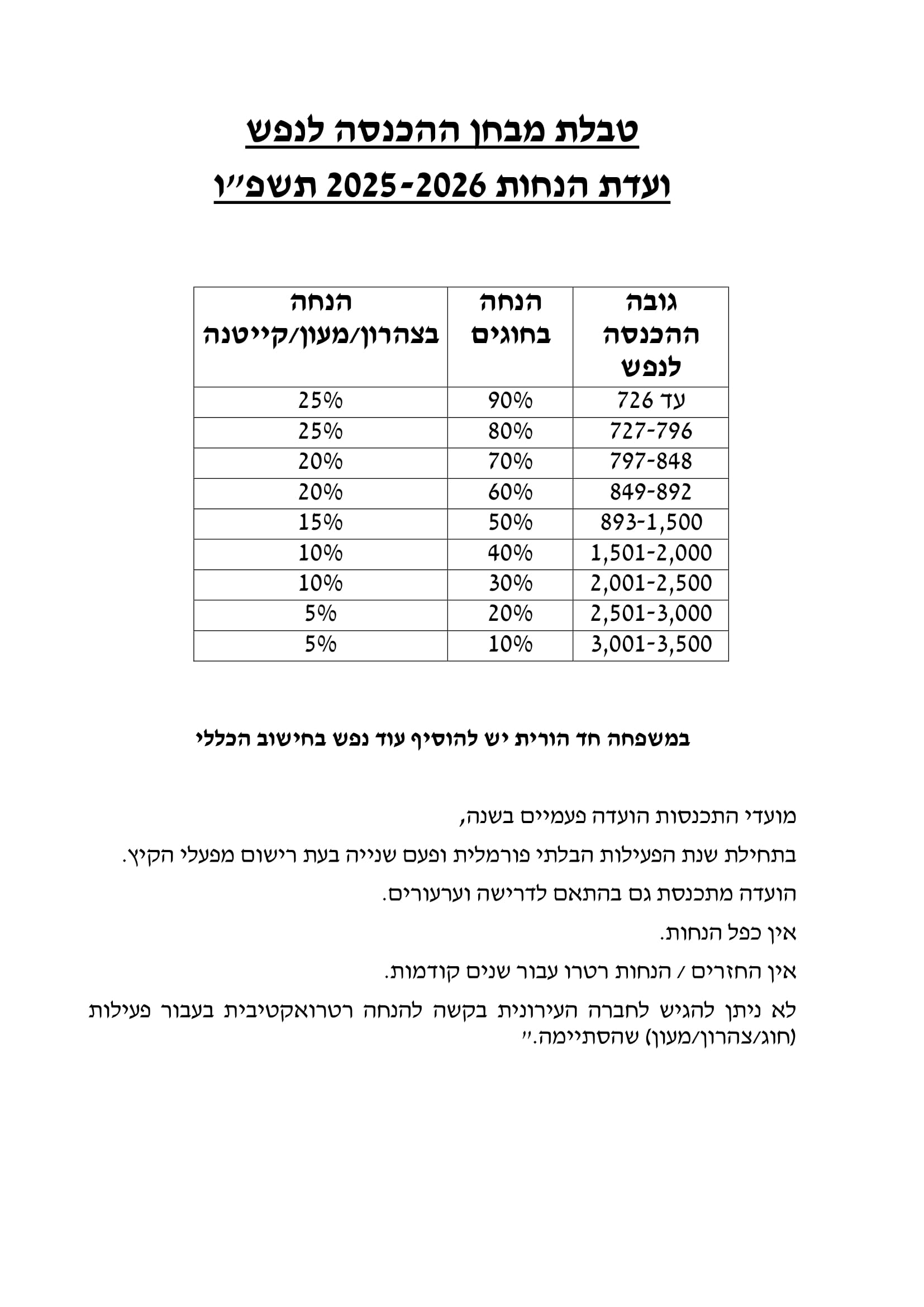 טבלת מבחן ההכנסה לנפש

ועדת הנחות 2025-2026 תשפ״ו

| גובה ההכנסה לנפש | הנחה בחוגים | הנחה בצהרון/מעון/קייטנה |
|---|---|---|
| עד 726 | 90% | 25% |
| 727-796 | 80% | 25% |
| 797-848 | 70% | 20% |
| 849-892 | 60% | 20% |
| 893-1,500 | 50% | 15% |
| 1,501-2,000 | 40% | 10% |
| 2,001-2,500 | 30% | 10% |
| 2,501-3,000 | 20% | 5% |
| 3,001-3,500 | 10% | 5% |

במשפחה חד הורית יש להוסיף עוד נפש בחישוב הכללי

מועדי התכנסות הועדה פעמיים בשנה,

בתחילת שנת הפעילות הבלתי פורמלית ופעם שנייה בעת רישום מפעלי הקיץ.

הועדה מתכנסת גם בהתאם לדרישה וערעורים.

אין כפל הנחות.

אין החזרים / הנחות רטרו עבור שנים קודמות.

לא ניתן להגיש לחברה העירונית בקשה להנחה רטרואקטיבית בעבור פעילות (חוג/צהרון/מעון) שהסתיימה.״